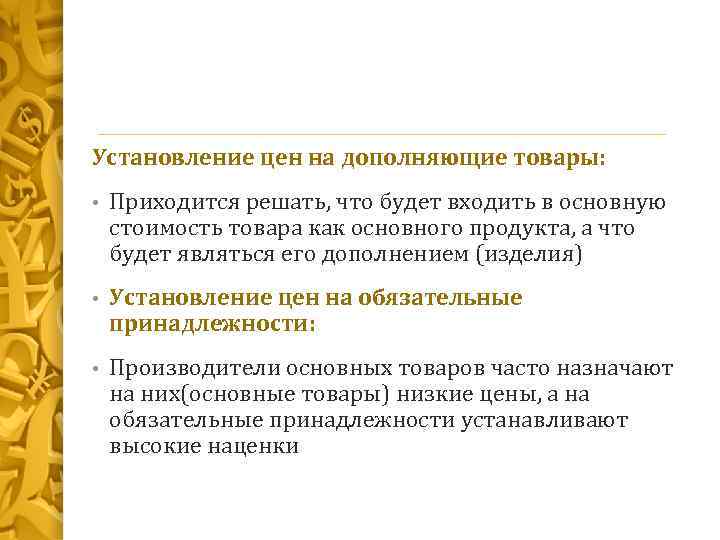 Установление цен на дополняющие товары:

• Приходится решать, что будет входить в основную стоимость товара как основного продукта, а что будет являться его дополнением (изделия)

• Установление цен на обязательные принадлежности:

• Производители основных товаров часто назначают на них(основные товары) низкие цены, а на обязательные принадлежности устанавливают высокие наценки